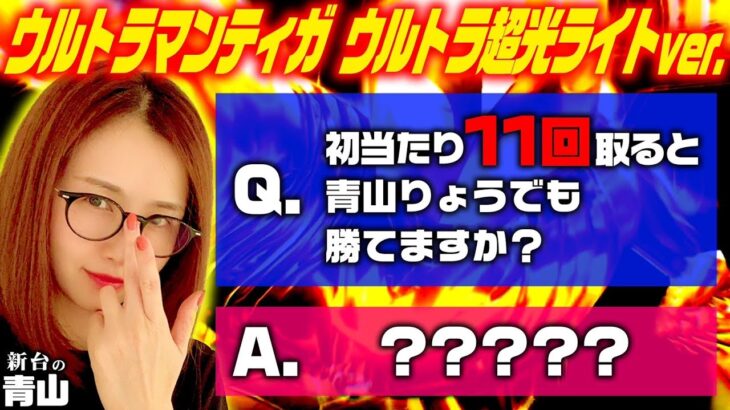 ウルトラマンティガ ウルトラ超光ライトver.

Q. 初当たり11回取ると青山りょうでも勝てますか?

A. ?????

新台の青山